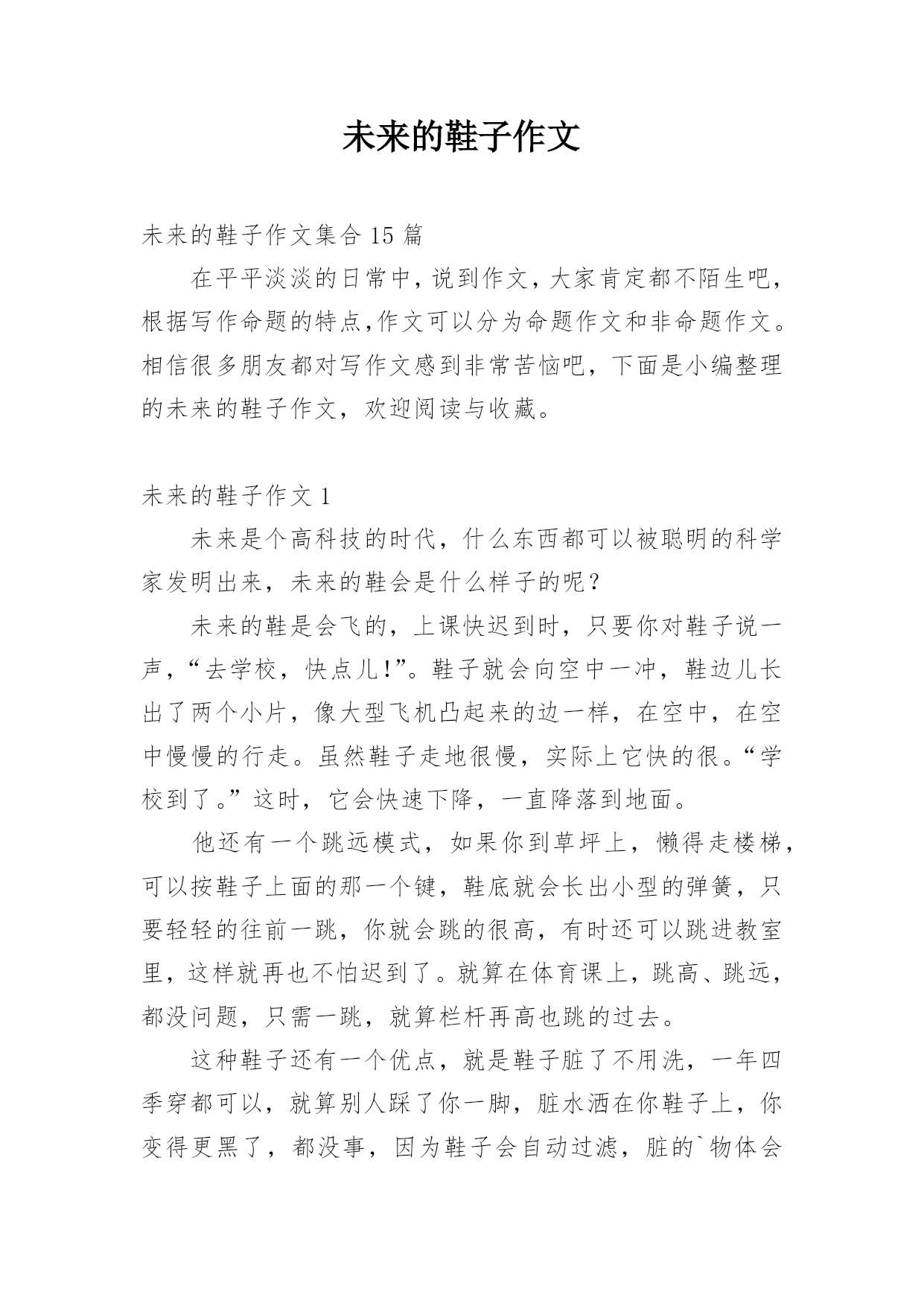 未来的鞋子作文

未来的鞋子作文集合 15 篇

在平平淡淡的日常中，说到作文，大家肯定都不陌生吧，根据写作命题的特点,作文可以分为命题作文和非命题作文。相信很多朋友都对写作文感到非常苦恼吧，下面是小编整理的未来的鞋子作文，欢迎阅读与收藏。

未来的鞋子作文 1

未来是个高科技的时代，什么东西都可以被聪明的科学家发明出来，未来的鞋会是什么样子的呢？

未来的鞋是会飞的，上课快迟到时，只要你对鞋子说一声，“去学校，快点儿!”。鞋子就会向空中一冲，鞋边儿长出了两个小片，像大型飞机凸起来的边一样，在空中，在空中慢慢的行走。虽然鞋子走地很慢，实际上它快的很。“学校到了。”这时，它会快速下降，一直降落到地面。

他还有一个跳远模式，如果你到草坪上，懒得走楼梯，可以按鞋子上面的那一个键，鞋底就会长出小型的弹簧，只要轻轻的往前一跳，你就会跳的很高，有时还可以跳进教室里，这样就再也不怕迟到了。就算在体育课上，跳高、跳远，都没问题，只需一跳，就算栏杆再高也跳的过去。

这种鞋子还有一个优点，就是鞋子脏了不用洗，一年四季穿都可以，就算别人踩了你一脚，脏水洒在你鞋子上，你变得更黑了，都没事，因为鞋子会自动过滤，脏的`物体会